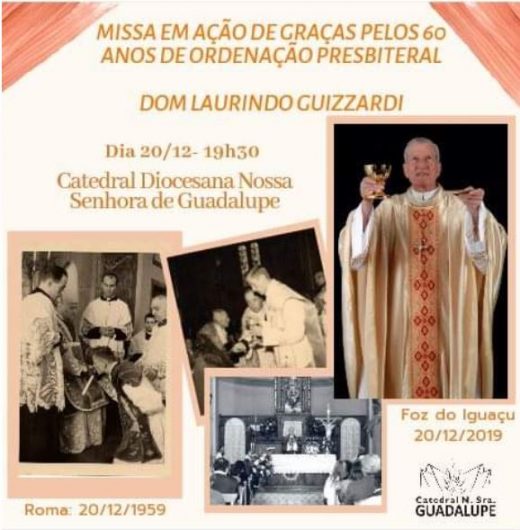 MISSA EM AÇÃO DE GRAÇAS PELOS 60 ANOS DE ORDENAÇÃO PRESBITERAL

DOM LAURINDO GUIZZARDI

Dia 20/12- 19h30

Catedral Diocesana Nossa Senhora de Guadalupe

Foz do Iguaçu
20/12/2019

Roma: 20/12/1959

Catedral N. Sra.
GUADALUPE